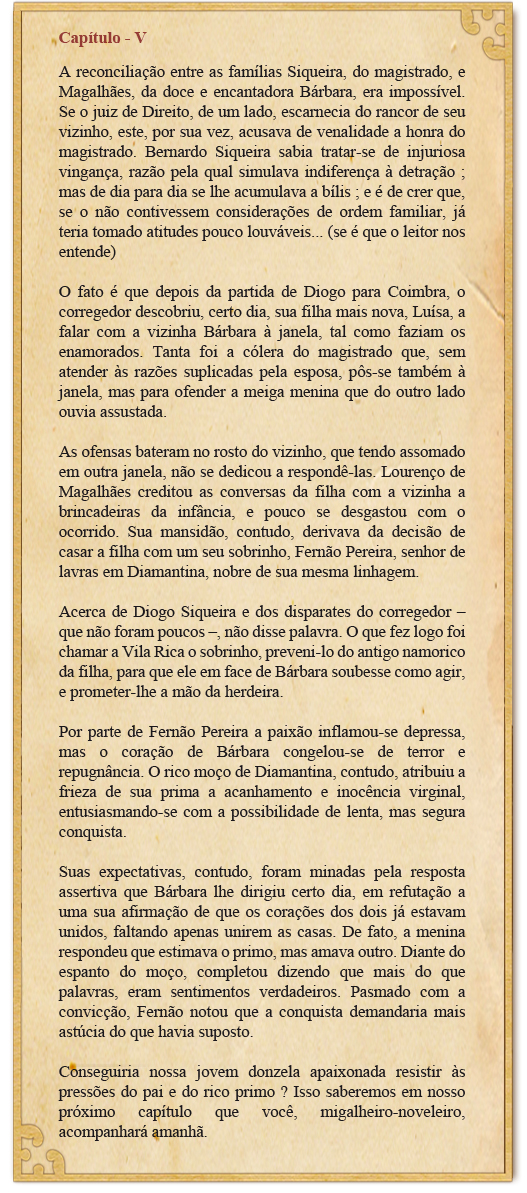 Capítulo - V

A reconciliação entre as famílias Siqueira, do magistrado, e Magalhães, da doce e encantadora Bárbara, era impossível. Se o juiz de Direito, de um lado, escarnecia do rancor de seu vizinho, este, por sua vez, acusava de venalidade a honra do magistrado. Bernardo Siqueira sabia tratar-se de injuriosa vingança, razão pela qual simulava indiferença à detração ; mas de dia para dia se lhe acumulava a bílis ; e é de crer que, se o não contivessem considerações de ordem familiar, já teria tomado atitudes pouco louváveis... (se é que o leitor nos entende)

O fato é que depois da partida de Diogo para Coimbra, o corregedor descobriu, certo dia, sua filha mais nova, Luísa, a falar com a vizinha Bárbara à janela, tal como faziam os enamorados. Tanta foi a cólera do magistrado que, sem atender às razões suplicadas pela esposa, pôs-se também à janela, mas para ofender a meiga menina que do outro lado ouvia assustada.

As ofensas bateram no rosto do vizinho, que tendo assomado em outra janela, não se dedicou a respondê-las. Lourenço de Magalhães creditou as conversas da filha com a vizinha a brincadeiras da infância, e pouco se desgastou com o ocorrido. Sua mansidão, contudo, derivava da decisão de casar a filha com um seu sobrinho, Fernão Pereira, senhor de lavras em Diamantina, nobre de sua mesma linhagem.

Acerca de Diogo Siqueira e dos disparates do corregedor – que não foram poucos –, não disse palavra. O que fez logo foi chamar a Vila Rica o sobrinho, preveni-lo do antigo namorico da filha, para que ele em face de Bárbara soubesse como agir, e prometer-lhe a mão da herdeira.

Por parte de Fernão Pereira a paixão inflamou-se depressa, mas o coração de Bárbara congelou-se de terror e repugnância. O rico moço de Diamantina, contudo, atribuiu a frieza de sua prima a acanhamento e inocência virginal, entusiasmando-se com a possibilidade de lenta, mas segura conquista.

Suas expectativas, contudo, foram minadas pela resposta assertiva que Bárbara lhe dirigiu certo dia, em refutação a uma sua afirmação de que os corações dos dois já estavam unidos, faltando apenas unirem as casas. De fato, a menina respondeu que estimava o primo, mas amava outro. Diante do espanto do moço, completou dizendo que mais do que palavras, eram sentimentos verdadeiros. Pasmado com a convicção, Fernão notou que a conquista demandaria mais astúcia do que havia suposto.

Conseguiria nossa jovem donzela apaixonada resistir às pressões do pai e do rico primo ? Isso saberemos em nosso próximo capítulo que você, migalheiro-noveleiro, acompanhará amanhã.